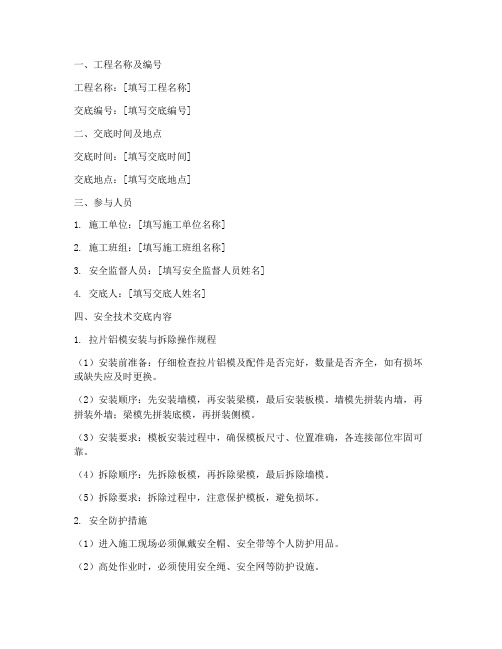 一、工程名称及编号

工程名称：[填写工程名称]

交底编号：[填写交底编号]

二、交底时间及地点

交底时间：[填写交底时间]

交底地点：[填写交底地点]

三、参与人员

1. 施工单位：[填写施工单位名称]

2. 施工班组：[填写施工班组名称]

3. 安全监督人员：[填写安全监督人员姓名]

4. 交底人：[填写交底人姓名]

四、安全技术交底内容

1. 拉片铝模安装与拆除操作规程

（1）安装前准备：仔细检查拉片铝模及配件是否完好，数量是否齐全，如有损坏或缺失应及时更换。

（2）安装顺序：先安装墙模，再安装梁模，最后安装板模。墙模先拼装内墙，再拼装外墙；梁模先拼装底模，再拼装侧模。

（3）安装要求：模板安装过程中，确保模板尺寸、位置准确，各连接部位牢固可靠。

（4）拆除顺序：先拆除板模，再拆除梁模，最后拆除墙模。

（5）拆除要求：拆除过程中，注意保护模板，避免损坏。

2. 安全防护措施

（1）进入施工现场必须佩戴安全帽、安全带等个人防护用品。

（2）高处作业时，必须使用安全绳、安全网等防护设施。